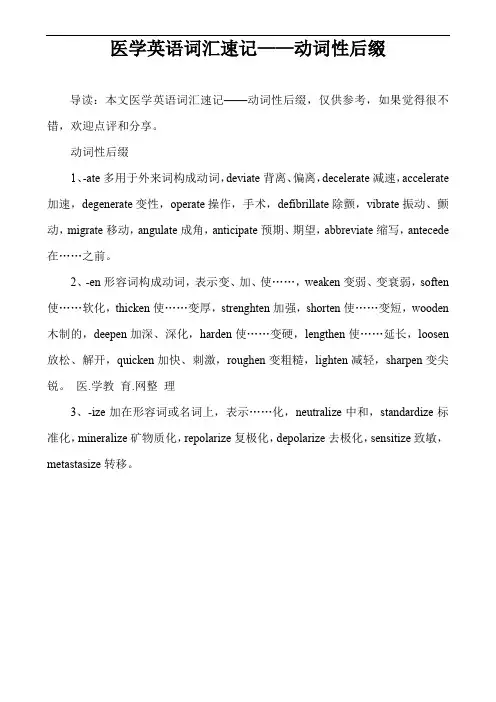 医学英语词汇速记——动词性后缀

导读：本文医学英语词汇速记——动词性后缀，仅供参考，如果觉得很不错，欢迎点评和分享。

动词性后缀

1、-ate 多用于外来词构成动词，deviate 背离、偏离，decelerate 减速，accelerate 加速，degenerate 变性，operate 操作，手术，defibrillate 除颤，vibrate 振动、颤动，migrate 移动，angulate 成角，anticipate 预期、期望，abbreviate 缩写，antecede 在……之前。

2、-en 形容词构成动词，表示变、加、使……，weaken 变弱、变衰弱，soften 使……软化，thicken 使……变厚，strenghten 加强，shorten 使……变短，wooden 木制的，deepen 加深、深化，harden 使……变硬，lengthen 使……延长，loosen 放松、解开，quicken 加快、刺激，roughen 变粗糙，lighten 减轻，sharpen 变尖锐。 医.学教 育.网整 理

3、-ize 加在形容词或名词上，表示……化，neutralize 中和，standardize 标准化，mineralize 矿物质化，repolarize 复极化，depolarize 去极化，sensitize 致敏，metastasize 转移。